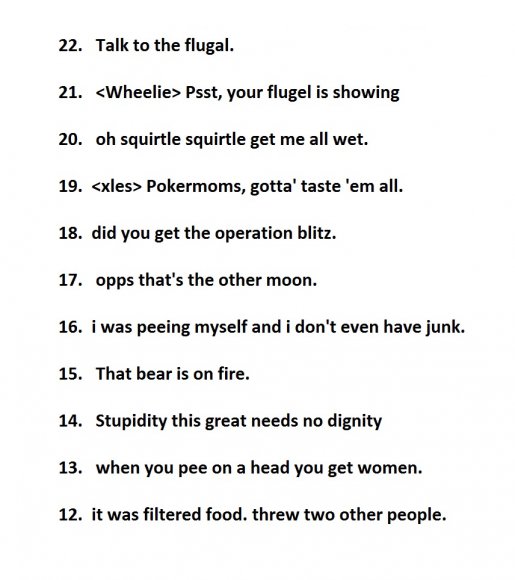 22. Talk to the flugal.

21. <Wheelie> Psst, your flugel is showing

20. oh squirtle squirtle get me all wet.

19. <xles> Pokermoms, gotta' taste 'em all.

18. did you get the operation blitz.

17. opps that's the other moon.

16. i was peeing myself and i don't even have junk.

15. That bear is on fire.

14. Stupidity this great needs no dignity

13. when you pee on a head you get women.

12. it was filtered food. threw two other people.